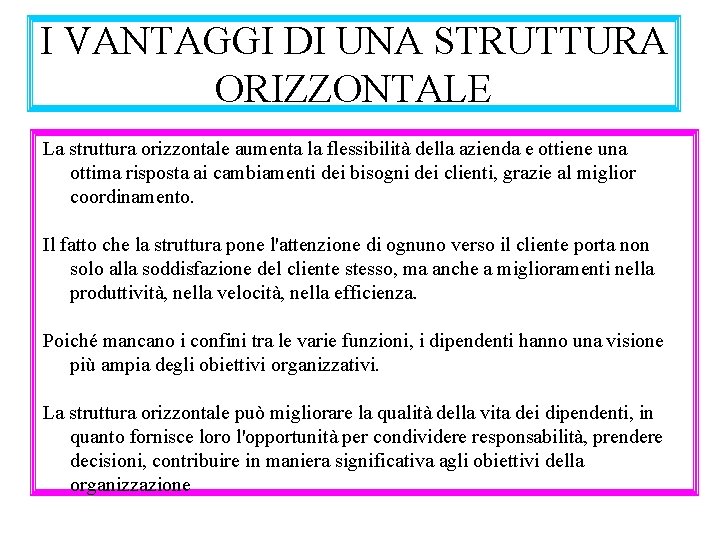 I VANTAGGI DI UNA STRUTTURA ORIZZONTALE

La struttura orizzontale aumenta la flessibilità della azienda e ottiene una ottima risposta ai cambiamenti dei bisogni dei clienti, grazie al miglior coordinamento.

Il fatto che la struttura pone l'attenzione di ognuno verso il cliente porta non solo alla soddisfazione del cliente stesso, ma anche a miglioramenti nella produttività, nella velocità, nella efficienza.

Poiché mancano i confini tra le varie funzioni, i dipendenti hanno una visione più ampia degli obiettivi organizzativi.

La struttura orizzontale può migliorare la qualità della vita dei dipendenti, in quanto fornisce loro l'opportunità per condividere responsabilità, prendere decisioni, contribuire in maniera significativa agli obiettivi della organizzazione